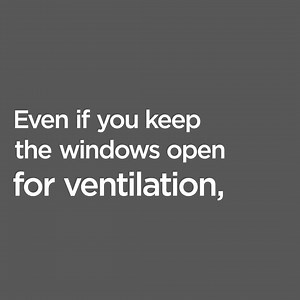 Even if you keep the windows open for ventilation,